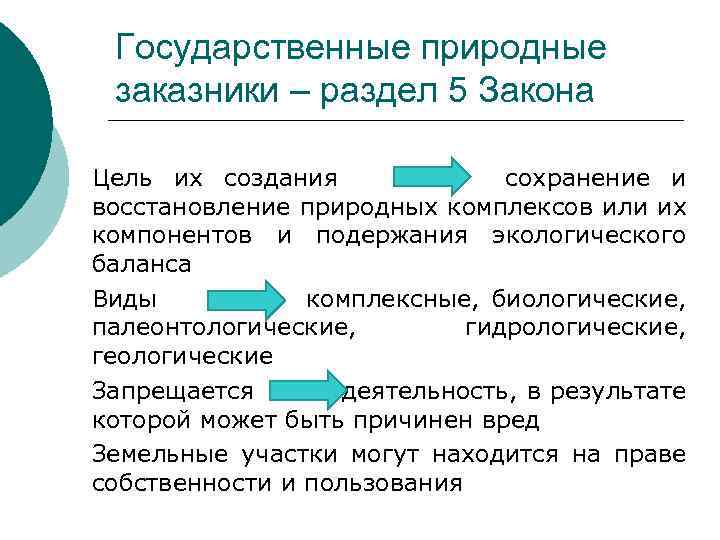 Государственные природные заказники – раздел 5 Закона

Цель их создания сохранение и восстановление природных комплексов или их компонентов и подержания экологического баланса

Виды комплексные, биологические, палеонтологические, гидрологические, геологические

Запрещается деятельность, в результате которой может быть причинен вред

Земельные участки могут находится на праве собственности и пользования